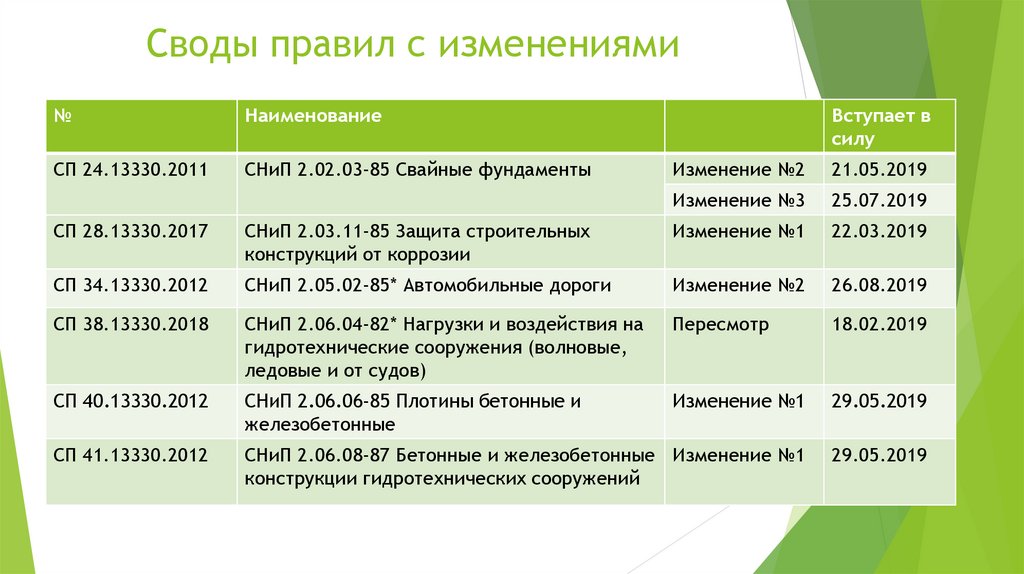 Своды правил с изменениями

| № | Наименование | | Вступает в силу |
|---|---|---|---|
| СП 24.13330.2011 | СНиП 2.02.03-85 Свайные фундаменты | Изменение №2 | 21.05.2019 |
| | | Изменение №3 | 25.07.2019 |
| СП 28.13330.2017 | СНиП 2.03.11-85 Защита строительных конструкций от коррозии | Изменение №1 | 22.03.2019 |
| СП 34.13330.2012 | СНиП 2.05.02-85* Автомобильные дороги | Изменение №2 | 26.08.2019 |
| СП 38.13330.2018 | СНиП 2.06.04-82* Нагрузки и воздействия на гидротехнические сооружения (волновые, ледовые и от судов) | Пересмотр | 18.02.2019 |
| СП 40.13330.2012 | СНиП 2.06.06-85 Плотины бетонные и железобетонные | Изменение №1 | 29.05.2019 |
| СП 41.13330.2012 | СНиП 2.06.08-87 Бетонные и железобетонные конструкции гидротехнических сооружений | Изменение №1 | 29.05.2019 |